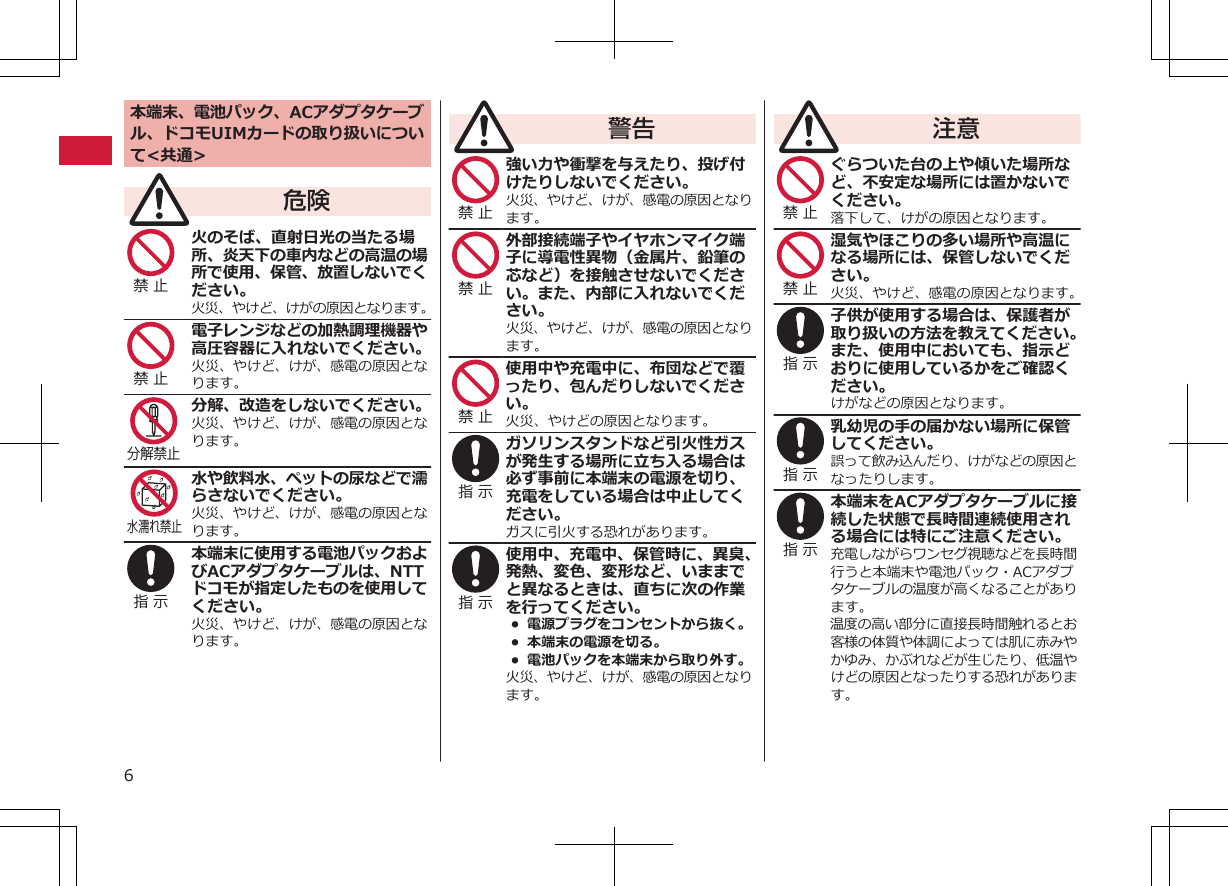 本端末、電池パック、ACアダプタケーブル、ドコモUIMカードの取り扱いについて<共通>

危険

禁 止
火のそば、直射日光の当たる場所、炎天下の車内などの高温の場所で使用、保管、放置しないでください。
火災、やけど、けがの原因となります。

禁 止
電子レンジなどの加熱調理機器や高圧容器に入れないでください。
火災、やけど、けが、感電の原因となります。

分解禁止
分解、改造をしないでください。
火災、やけど、けが、感電の原因となります。

水濡れ禁止
水や飲料水、ペットの尿などで濡らさないでください。
火災、やけど、けが、感電の原因となります。

指 示
本端末に使用する電池パックおよびACアダプタケーブルは、NTTドコモが指定したものを使用してください。
火災、やけど、けが、感電の原因となります。

警告

禁 止
強い力や衝撃を与えたり、投げ付けたりしないでください。
火災、やけど、けが、感電の原因となります。

禁 止
外部接続端子やイヤホンマイク端子に導電性異物（金属片、鉛筆の芯など）を接触させないでください。また、内部に入れないでください。
火災、やけど、けが、感電の原因となります。

禁 止
使用中や充電中に、布団などで覆ったり、包んだりしないでください。
火災、やけどの原因となります。

指 示
ガソリンスタンドなど引火性ガスが発生する場所に立ち入る場合は必ず事前に本端末の電源を切り、充電をしている場合は中止してください。
ガスに引火する恐れがあります。

指 示
使用中、充電中、保管時に、異臭、発熱、変色、変形など、いままでと異なるときは、直ちに次の作業を行ってください。
● 電源プラグをコンセントから抜く。
● 本端末の電源を切る。
● 電池パックを本端末から取り外す。
火災、やけど、けが、感電の原因となります。

注意

禁 止
ぐらついた台の上や傾いた場所など、不安定な場所には置かないでください。
落下して、けがの原因となります。

禁 止
湿気やほこりの多い場所や高温になる場所には、保管しないでください。
火災、やけど、感電の原因となります。

指 示
子供が使用する場合は、保護者が取り扱いの方法を教えてください。また、使用中においても、指示どおりに使用しているかをご確認ください。
けがなどの原因となります。

指 示
乳幼児の手の届かない場所に保管してください。
誤って飲み込んだり、けがなどの原因となったりします。

指 示
本端末をACアダプタケーブルに接続した状態で長時間連続使用される場合には特にご注意ください。
充電しながらワンセグ視聴などを長時間行うと本端末や電池パック・ACアダプタケーブルの温度が高くなることがあります。
温度の高い部分に直接長時間触れるとお客様の体質や体調によっては肌に赤みやかゆみ、かぶれなどが生じたり、低温やけどの原因となったりする恐れがあります。

6